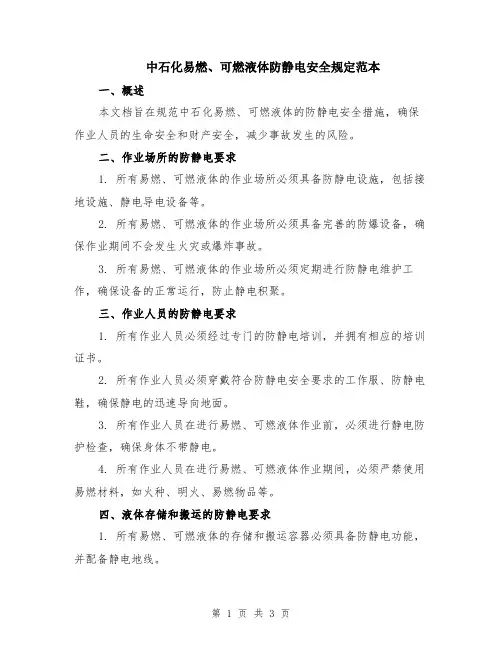 中石化易燃、可燃液体防静电安全规定范本

一、概述

本文档旨在规范中石化易燃、可燃液体的防静电安全措施，确保作业人员的生命安全和财产安全，减少事故发生的风险。

二、作业场所的防静电要求

1. 所有易燃、可燃液体的作业场所必须具备防静电设施，包括接地设施、静电导电设备等。

2. 所有易燃、可燃液体的作业场所必须具备完善的防爆设备，确保作业期间不会发生火灾或爆炸事故。

3. 所有易燃、可燃液体的作业场所必须定期进行防静电维护工作，确保设备的正常运行，防止静电积聚。

三、作业人员的防静电要求

1. 所有作业人员必须经过专门的防静电培训，并拥有相应的培训证书。

2. 所有作业人员必须穿戴符合防静电安全要求的工作服、防静电鞋，确保静电的迅速导向地面。

3. 所有作业人员在进行易燃、可燃液体作业前，必须进行静电防护检查，确保身体不带静电。

4. 所有作业人员在进行易燃、可燃液体作业期间，必须严禁使用易燃材料，如火种、明火、易燃物品等。

四、液体存储和搬运的防静电要求

1. 所有易燃、可燃液体的存储和搬运容器必须具备防静电功能，并配备静电地线。

第 1 页 共 3 页